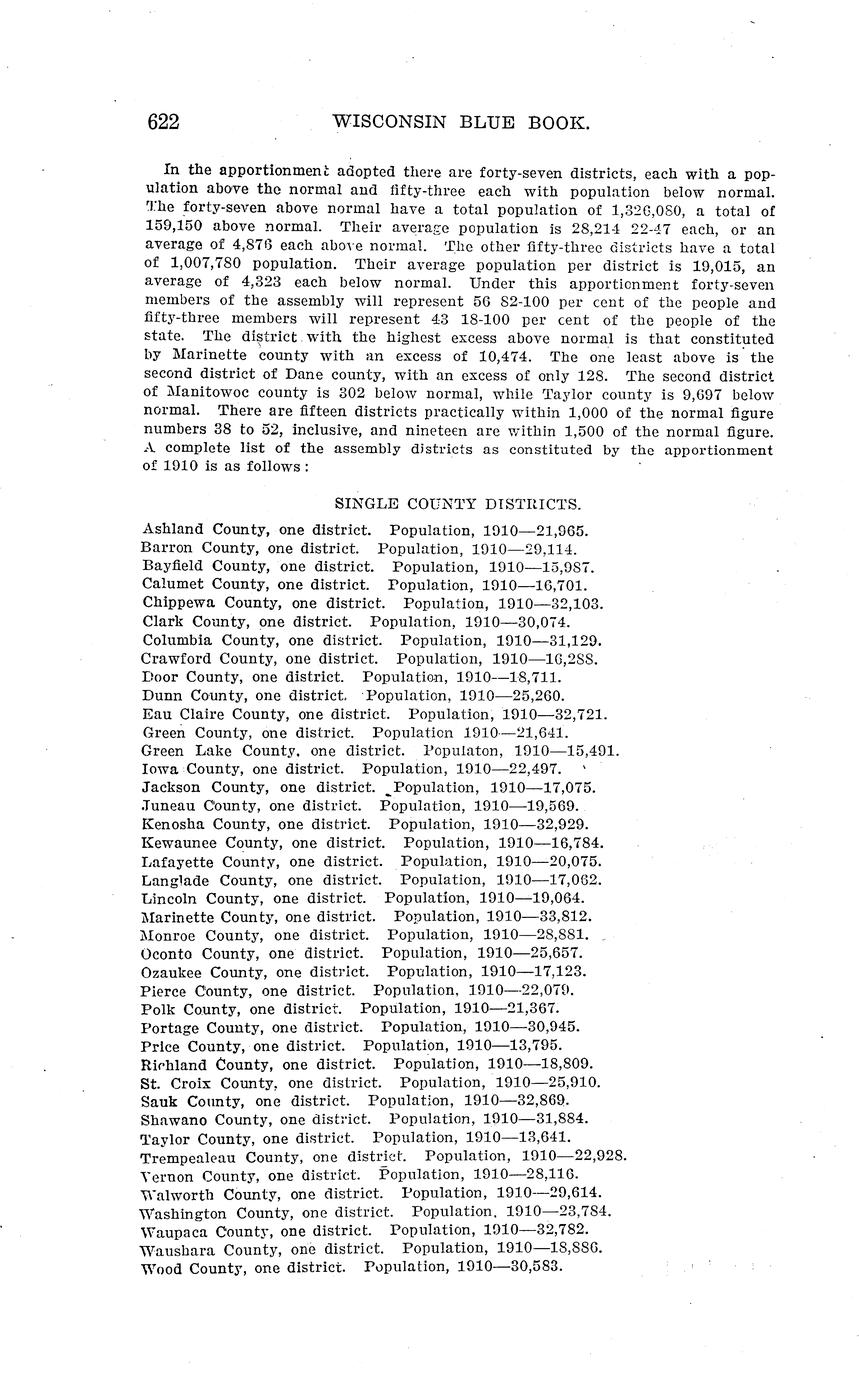 622 WISCONSIN BLUE BOOK.

In the apportionment adopted there are forty-seven districts, each with a population above the normal and fifty-three each with population below normal. The forty-seven above normal have a total population of 1,326,080, a total of 159,150 above normal. Their average population is 28,214 22-47 each, or an average of 4,876 each above normal. The other fifty-three districts have a total of 1,007,780 population. Their average population per district is 19,015, an average of 4,323 each below normal. Under this apportionment forty-seven members of the assembly will represent 56 82-100 per cent of the people and fifty-three members will represent 43 18-100 per cent of the people of the state. The district with the highest excess above normal is that constituted by Marinette county with an excess of 10,474. The one least above is the second district of Dane county, with an excess of only 128. The second district of Manitowoc county is 302 below normal, while Taylor county is 9,697 below normal. There are fifteen districts practically within 1,000 of the normal figure numbers 38 to 52, inclusive, and nineteen are within 1,500 of the normal figure. A complete list of the assembly districts as constituted by the apportionment of 1910 is as follows:

SINGLE COUNTY DISTRICTS.

Ashland County, one district. Population, 1910—21,965.
Barron County, one district. Population, 1910—29,114.
Bayfield County, one district. Population, 1910—15,987.
Calumet County, one district. Population, 1910—16,701.
Chippewa County, one district. Population, 1910—32,103.
Clark County, one district. Population, 1910—30,074.
Columbia County, one district. Population, 1910—31,129.
Crawford County, one district. Population, 1910—16,288.
Door County, one district. Population, 1910—18,711.
Dunn County, one district. Population, 1910—25,260.
Eau Claire County, one district. Population, 1910—32,721.
Green County, one district. Population 1910—21,641.
Green Lake County, one district. Populaton, 1910—15,491.
Iowa County, one district. Population, 1910—22,497.
Jackson County, one district. Population, 1910—17,075.
Juneau County, one district. Population, 1910—19,569.
Kenosha County, one district. Population, 1910—32,929.
Kewaunee County, one district. Population, 1910—16,784.
Lafayette County, one district. Population, 1910—20,075.
Langlade County, one district. Population, 1910—17,062.
Lincoln County, one district. Population, 1910—19,064.
Marinette County, one district. Population, 1910—33,812.
Monroe County, one district. Population, 1910—28,881.
Oconto County, one district. Population, 1910—25,657.
Ozaukee County, one district. Population, 1910—17,123.
Pierce County, one district. Population, 1910—22,079.
Polk County, one district. Population, 1910—21,367.
Portage County, one district. Population, 1910—30,945.
Price County, one district. Population, 1910—13,795.
Richland County, one district. Population, 1910—18,809.
St. Croix County, one district. Population, 1910—25,910.
Sauk County, one district. Population, 1910—32,869.
Shawano County, one district. Population, 1910—31,884.
Taylor County, one district. Population, 1910—13,641.
Trempealeau County, one district. Population, 1910—22,928.
Vernon County, one district. Population, 1910—28,116.
Walworth County, one district. Population, 1910—29,614.
Washington County, one district. Population, 1910—23,784.
Waupaca County, one district. Population, 1910—32,782.
Waushara County, one district. Population, 1910—18,886.
Wood County, one district. Population, 1910—30,583.